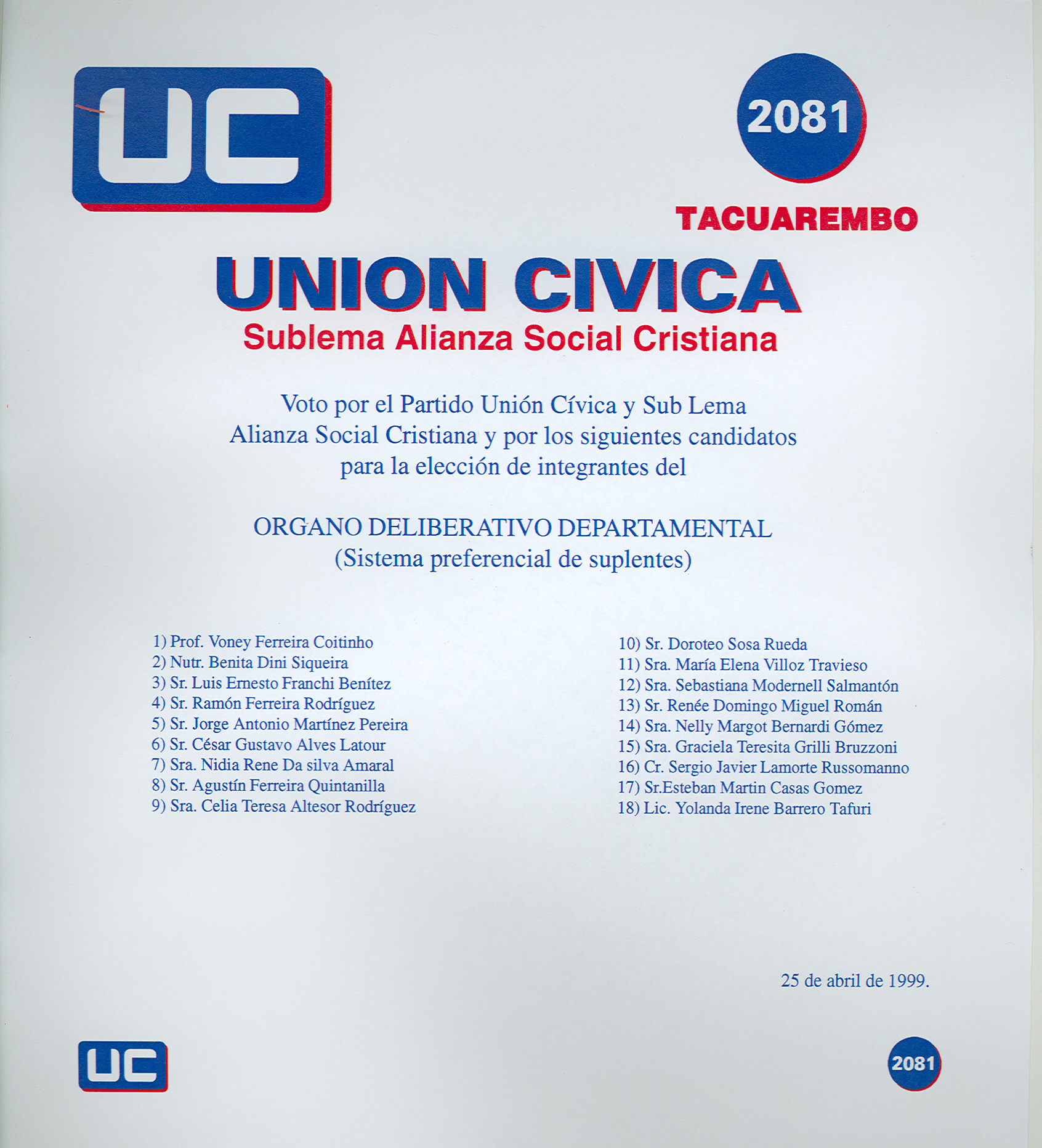 UC

2081

TACUAREMBO

UNION CIVICA
Sublema Alianza Social Cristiana

Voto por el Partido Unión Cívica y Sub Lema Alianza Social Cristiana y por los siguientes candidatos para la elección de integrantes del

ORGANO DELIBERATIVO DEPARTAMENTAL
(Sistema preferencial de suplentes)

1) Prof. Voney Ferreira Coitinho
2) Nutr. Benita Dini Siqueira
3) Sr. Luis Ernesto Franchi Benítez
4) Sr. Ramón Ferreira Rodríguez
5) Sr. Jorge Antonio Martínez Pereira
6) Sr. César Gustavo Alves Latour
7) Sra. Nidia Rene Da silva Amaral
8) Sr. Agustín Ferreira Quintanilla
9) Sra. Celia Teresa Altesor Rodríguez

10) Sr. Doroteo Sosa Rueda
11) Sra. María Elena Villoz Travieso
12) Sra. Sebastiana Modernell Salmantón
13) Sr. Renée Domingo Miguel Román
14) Sra. Nelly Margot Bernardi Gómez
15) Sra. Graciela Teresita Grilli Bruzzoni
16) Cr. Sergio Javier Lamorte Russomanno
17) Sr.Esteban Martin Casas Gomez
18) Lic. Yolanda Irene Barrero Tafuri

25 de abril de 1999.

UC

2081